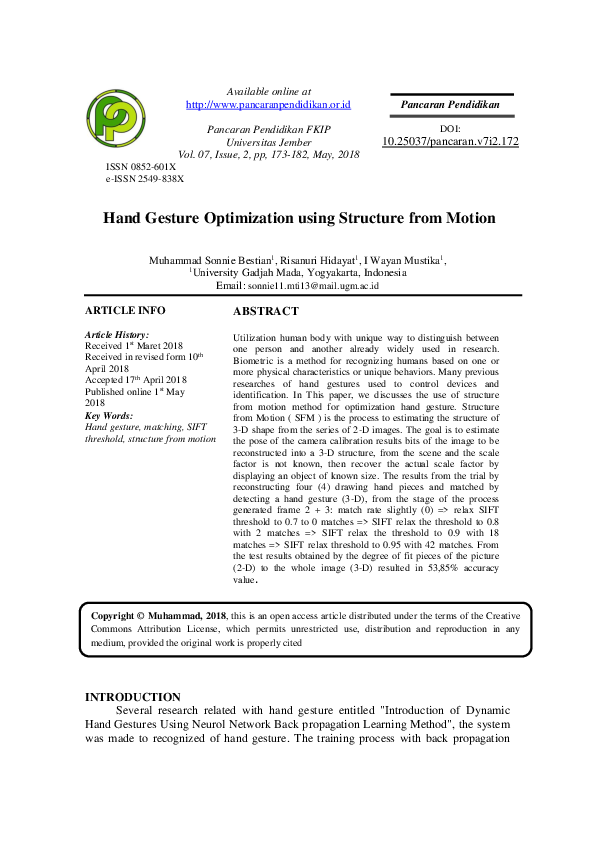 Available online at
http://www.pancaranpendidikan.or.id

Pancaran Pendidikan FKIP
Universitas Jember
Vol. 07, Issue, 2, pp, 173-182, May, 2018

Pancaran Pendidikan

DOI:
10.25037/pancaran.v7i2.172

ISSN 0852-601X
e-ISSN 2549-838X

Hand Gesture Optimization using Structure from Motion

Muhammad Sonnie Bestian$^1$, Risanuri Hidayat$^1$, I Wayan Mustika$^1$,
$^1$University Gadjah Mada, Yogyakarta, Indonesia
Email: sonnie11.mti13@mail.ugm.ac.id

ARTICLE INFO

Article History:
Received 1$^{st}$ Maret 2018
Received in revised form 10$^{th}$ April 2018
Accepted 17$^{th}$ April 2018
Published online 1$^{st}$ May 2018

Key Words:
Hand gesture, matching, SIFT threshold, structure from motion

ABSTRACT

Utilization human body with unique way to distinguish between one person and another already widely used in research. Biometric is a method for recognizing humans based on one or more physical characteristics or unique behaviors. Many previous researches of hand gestures used to control devices and identification. In This paper, we discusses the use of structure from motion method for optimization hand gesture. Structure from Motion ( SFM ) is the process to estimating the structure of 3-D shape from the series of 2-D images. The goal is to estimate the pose of the camera calibration results bits of the image to be reconstructed into a 3-D structure, from the scene and the scale factor is not known, then recover the actual scale factor by displaying an object of known size. The results from the trial by reconstructing four (4) drawing hand pieces and matched by detecting a hand gesture (3-D), from the stage of the process generated frame 2 + 3: match rate slightly (0) => relax SIFT threshold to 0.7 to 0 matches => SIFT relax the threshold to 0.8 with 2 matches => SIFT relax the threshold to 0.9 with 18 matches => SIFT relax threshold to 0.95 with 42 matches. From the test results obtained by the degree of fit pieces of the picture (2-D) to the whole image (3-D) resulted in 53,85% accuracy value.

Copyright © Muhammad, 2018, this is an open access article distributed under the terms of the Creative Commons Attribution License, which permits unrestricted use, distribution and reproduction in any medium, provided the original work is properly cited

INTRODUCTION

Several research related with hand gesture entitled "Introduction of Dynamic Hand Gestures Using Neurol Network Back propagation Learning Method", the system was made to recognized of hand gesture. The training process with back propagation